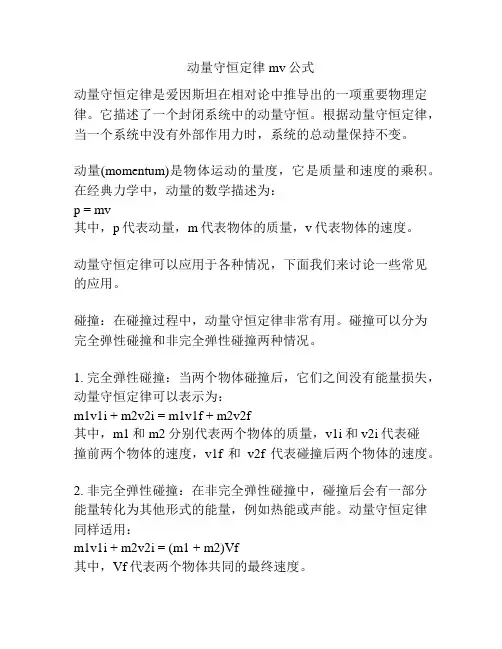 动量守恒定律 mv 公式

动量守恒定律是爱因斯坦在相对论中推导出的一项重要物理定律。它描述了一个封闭系统中的动量守恒。根据动量守恒定律，当一个系统中没有外部作用力时，系统的总动量保持不变。

动量(momentum)是物体运动的量度，它是质量和速度的乘积。在经典力学中，动量的数学描述为：
p = mv
其中，p 代表动量，m 代表物体的质量，v 代表物体的速度。

动量守恒定律可以应用于各种情况，下面我们来讨论一些常见的应用。

碰撞：在碰撞过程中，动量守恒定律非常有用。碰撞可以分为完全弹性碰撞和非完全弹性碰撞两种情况。

1. 完全弹性碰撞：当两个物体碰撞后，它们之间没有能量损失，动量守恒定律可以表示为：
m1v1i + m2v2i = m1v1f + m2v2f
其中，m1 和 m2 分别代表两个物体的质量，v1i 和 v2i 代表碰撞前两个物体的速度，v1f 和 v2f 代表碰撞后两个物体的速度。

2. 非完全弹性碰撞：在非完全弹性碰撞中，碰撞后会有一部分能量转化为其他形式的能量，例如热能或声能。动量守恒定律同样适用：
m1v1i + m2v2i = (m1 + m2)Vf
其中，Vf 代表两个物体共同的最终速度。